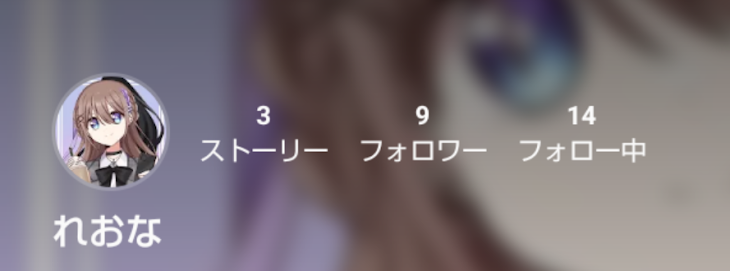 3
ストーリー

9
フォロワー

14
フォロー中

れおな